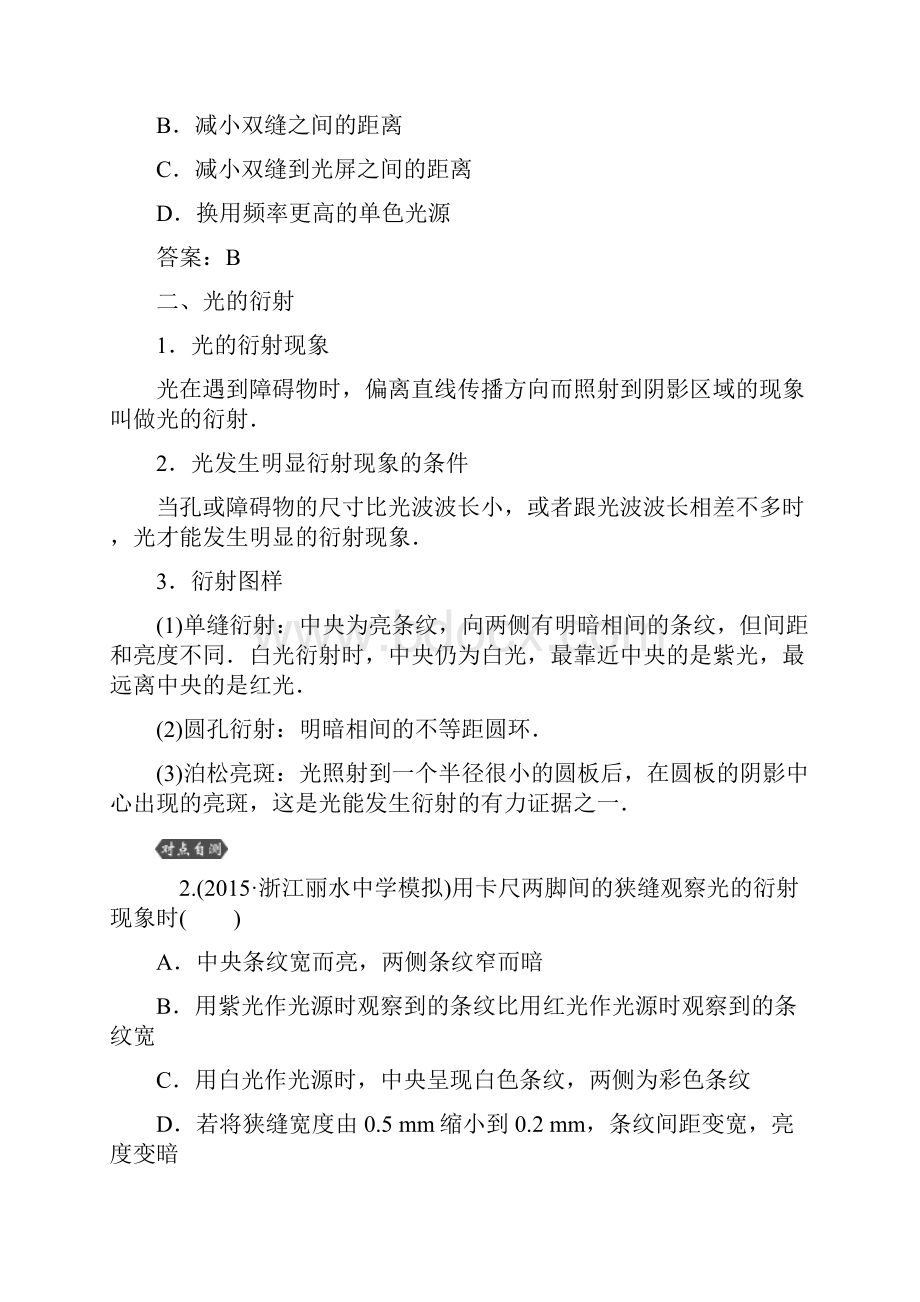 B．减小双缝之间的距离

C．减小双缝到光屏之间的距离

D．换用频率更高的单色光源

答案：B

二、光的衍射

1．光的衍射现象

光在遇到障碍物时，偏离直线传播方向而照射到阴影区域的现象叫做光的衍射．

2．光发生明显衍射现象的条件

当孔或障碍物的尺寸比光波波长小，或者跟光波波长相差不多时，光才能发生明显的衍射现象．

3．衍射图样

(1)单缝衍射：中央为亮条纹，向两侧有明暗相间的条纹，但间距和亮度不同．白光衍射时，中央仍为白光，最靠近中央的是紫光，最远离中央的是红光．

(2)圆孔衍射：明暗相间的不等距圆环．

(3)泊松亮斑：光照射到一个半径很小的圆板后，在圆板的阴影中心出现的亮斑，这是光能发生衍射的有力证据之一．

对点自测

2.(2015·浙江丽水中学模拟)用卡尺两脚间的狭缝观察光的衍射现象时(　　)

A．中央条纹宽而亮，两侧条纹窄而暗

B．用紫光作光源时观察到的条纹比用红光作光源时观察到的条纹宽

C．用白光作光源时，中央呈现白色条纹，两侧为彩色条纹

D．若将狭缝宽度由 0.5 mm 缩小到 0.2 mm，条纹间距变宽，亮度变暗